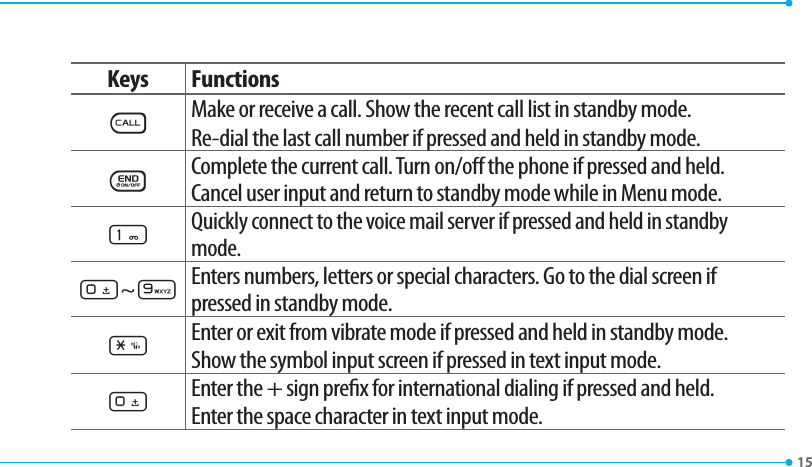 | Keys | Functions |
|---|---|
| CALL | Make or receive a call. Show the recent call list in standby mode. Re-dial the last call number if pressed and held in standby mode. |
| END ON/OFF | Complete the current call. Turn on/off the phone if pressed and held. Cancel user input and return to standby mode while in Menu mode. |
| 1 | Quickly connect to the voice mail server if pressed and held in standby mode. |
| 0 ~ 9 WXYZ | Enters numbers, letters or special characters. Go to the dial screen if pressed in standby mode. |
| * | Enter or exit from vibrate mode if pressed and held in standby mode. Show the symbol input screen if pressed in text input mode. |
| 0 | Enter the + sign prefix for international dialing if pressed and held. Enter the space character in text input mode. |

15